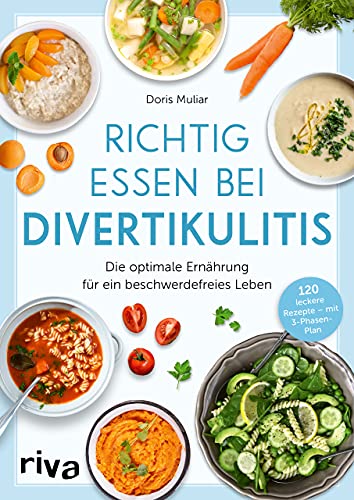 Doris Muliar

RICHTIG ESSEN BEI DIVERTIKULITIS

Die optimale Ernährung für ein beschwerdefreies Leben

120 leckere Rezepte – mit 3-Phasen-Plan

riva